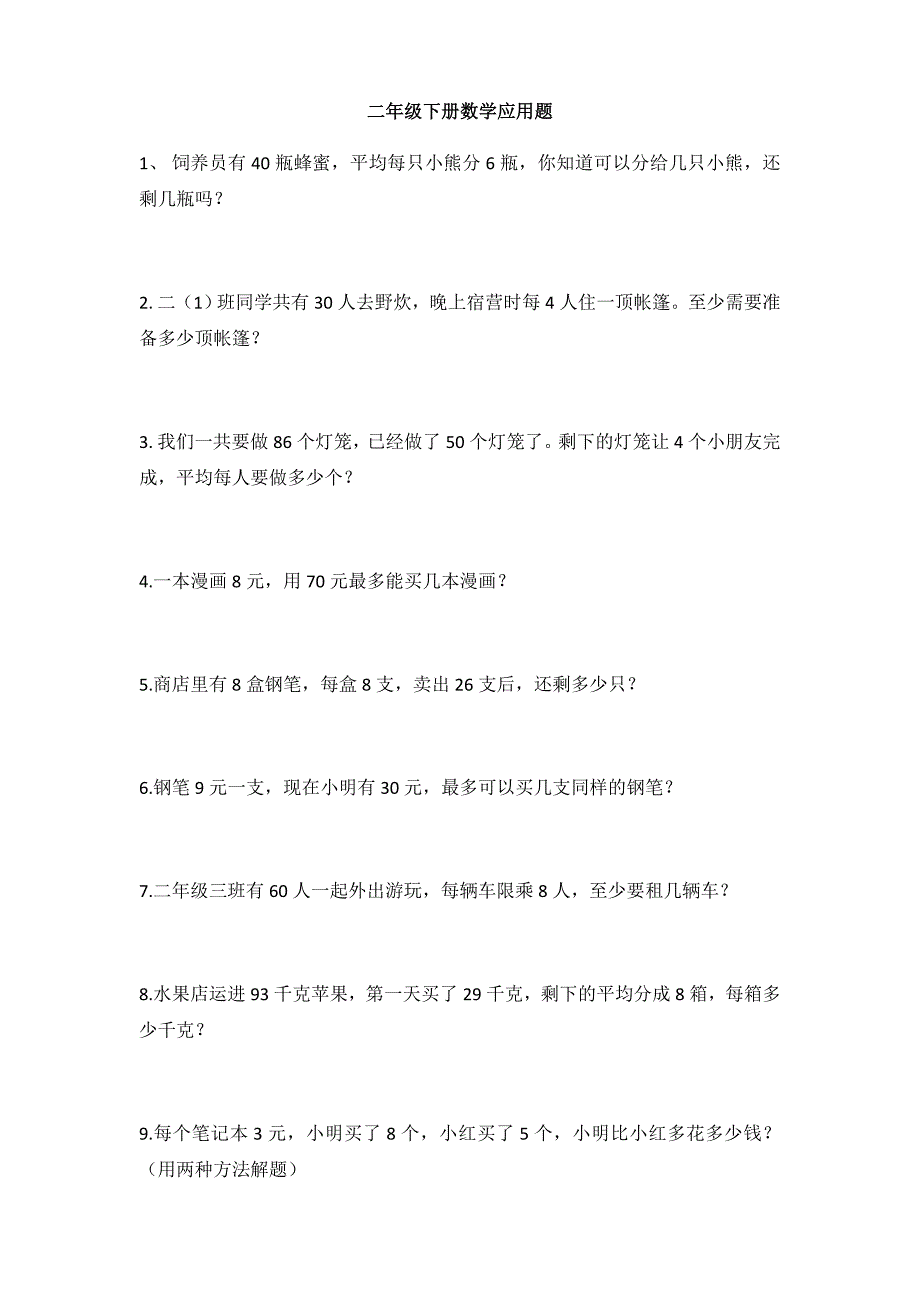 二年级下册数学应用题

1、 饲养员有 40 瓶蜂蜜，平均每只小熊分 6 瓶，你知道可以分给几只小熊，还剩几瓶吗？

2. 二（1）班同学共有 30 人去野炊，晚上宿营时每 4 人住一顶帐篷。至少需要准备多少顶帐篷？

3. 我们一共要做 86 个灯笼，已经做了 50 个灯笼了。剩下的灯笼让 4 个小朋友完成，平均每人要做多少个？

4.一本漫画 8 元，用 70 元最多能买几本漫画？

5.商店里有 8 盒钢笔，每盒 8 支，卖出 26 支后，还剩多少只？

6.钢笔 9 元一支，现在小明有 30 元，最多可以买几支同样的钢笔？

7.二年级三班有 60 人一起外出游玩，每辆车限乘 8 人，至少要租几辆车？

8.水果店运进 93 千克苹果，第一天买了 29 千克，剩下的平均分成 8 箱，每箱多少千克？

9.每个笔记本 3 元，小明买了 8 个，小红买了 5 个，小明比小红多花多少钱？（用两种方法解题）